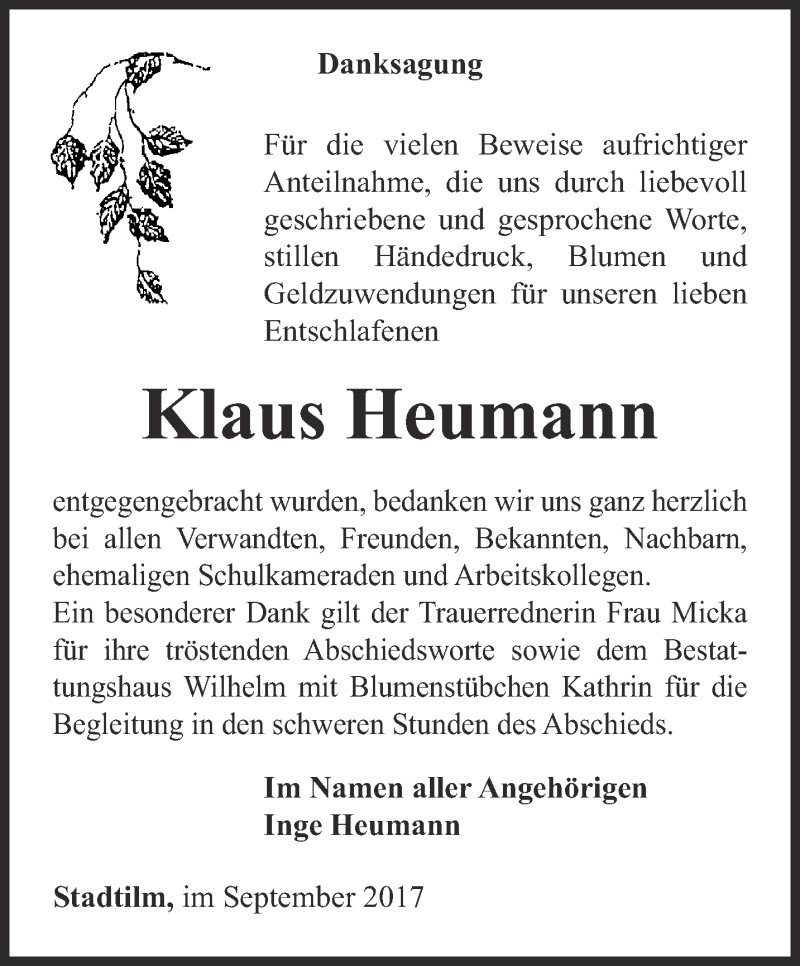 Danksagung

Für die vielen Beweise aufrichtiger Anteilnahme, die uns durch liebevoll geschriebene und gesprochene Worte, stillen Händedruck, Blumen und Geldzuwendungen für unseren lieben Entschlafenen

Klaus Heumann

entgegengebracht wurden, bedanken wir uns ganz herzlich bei allen Verwandten, Freunden, Bekannten, Nachbarn, ehemaligen Schulkameraden und Arbeitskollegen.
Ein besonderer Dank gilt der Trauerrednerin Frau Micka für ihre tröstenden Abschiedsworte sowie dem Bestattungshaus Wilhelm mit Blumenstübchen Kathrin für die Begleitung in den schweren Stunden des Abschieds.

Im Namen aller Angehörigen
Inge Heumann

Stadtilm, im September 2017